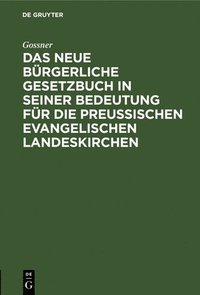 DE GRUYTER

Gossner

DAS NEUE BÜRGERLICHE GESETZBUCH IN SEINER BEDEUTUNG FÜR DIE PREUSSISCHEN EVANGELISCHEN LANDESKIRCHEN

DE G